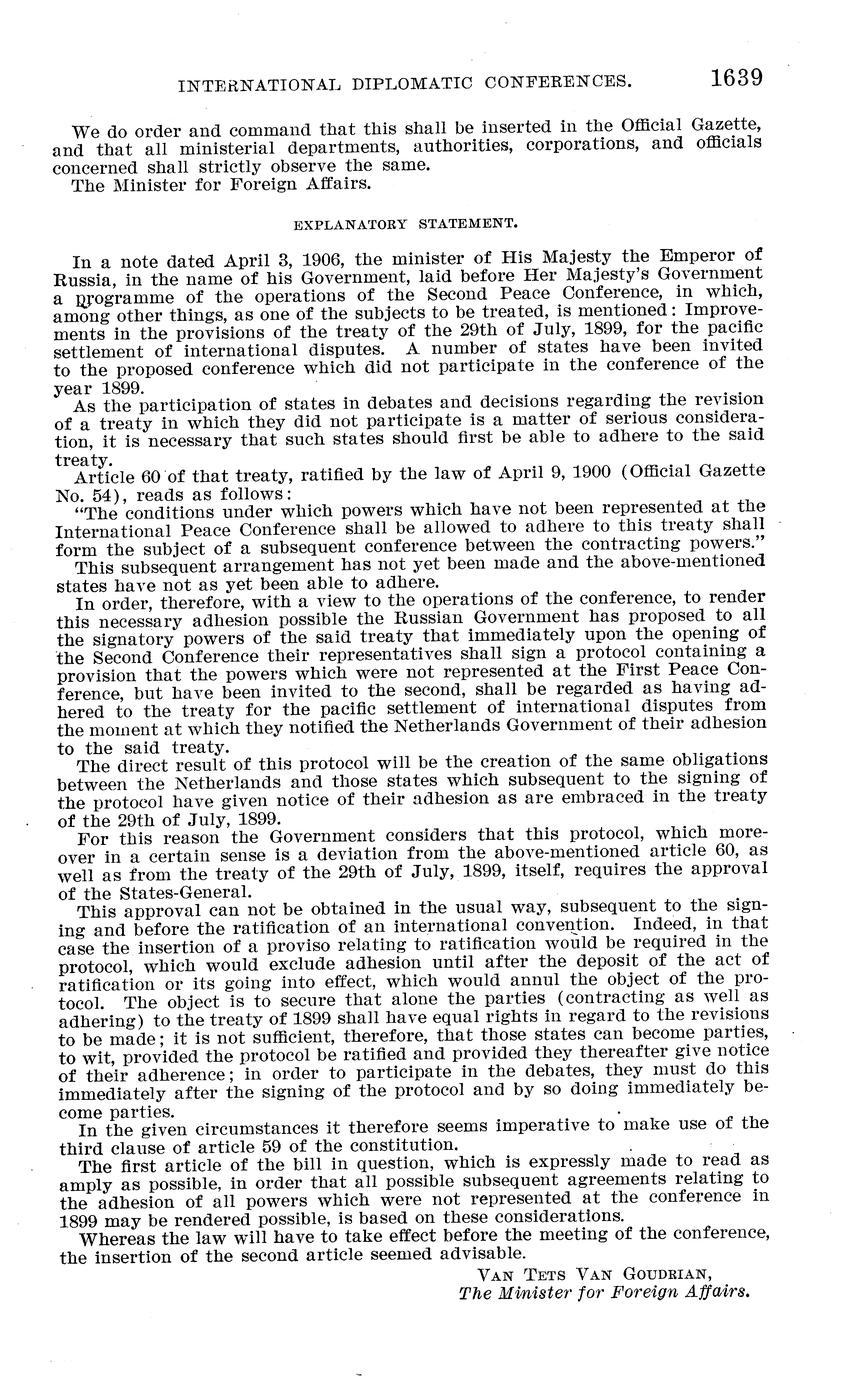 INTERNATIONAL DIPLOMATIC CONFERENCES. 1639

We do order and command that this shall be inserted in the Official Gazette, and that all ministerial departments, authorities, corporations, and officials concerned shall strictly observe the same.
The Minister for Foreign Affairs.

EXPLANATORY STATEMENT.

In a note dated April 3, 1906, the minister of His Majesty the Emperor of Russia, in the name of his Government, laid before Her Majesty's Government a programme of the operations of the Second Peace Conference, in which, among other things, as one of the subjects to be treated, is mentioned: Improvements in the provisions of the treaty of the 29th of July, 1899, for the pacific settlement of international disputes. A number of states have been invited to the proposed conference which did not participate in the conference of the year 1899.

As the participation of states in debates and decisions regarding the revision of a treaty in which they did not participate is a matter of serious consideration, it is necessary that such states should first be able to adhere to the said treaty.

Article 60 of that treaty, ratified by the law of April 9, 1900 (Official Gazette No. 54), reads as follows:

"The conditions under which powers which have not been represented at the International Peace Conference shall be allowed to adhere to this treaty shall form the subject of a subsequent conference between the contracting powers."

This subsequent arrangement has not yet been made and the above-mentioned states have not as yet been able to adhere.

In order, therefore, with a view to the operations of the conference, to render this necessary adhesion possible the Russian Government has proposed to all the signatory powers of the said treaty that immediately upon the opening of the Second Conference their representatives shall sign a protocol containing a provision that the powers which were not represented at the First Peace Conference, but have been invited to the second, shall be regarded as having adhered to the treaty for the pacific settlement of international disputes from the moment at which they notified the Netherlands Government of their adhesion to the said treaty.

The direct result of this protocol will be the creation of the same obligations between the Netherlands and those states which subsequent to the signing of the protocol have given notice of their adhesion as are embraced in the treaty of the 29th of July, 1899.

For this reason the Government considers that this protocol, which moreover in a certain sense is a deviation from the above-mentioned article 60, as well as from the treaty of the 29th of July, 1899, itself, requires the approval of the States-General.

This approval can not be obtained in the usual way, subsequent to the signing and before the ratification of an international convention. Indeed, in that case the insertion of a proviso relating to ratification would be required in the protocol, which would exclude adhesion until after the deposit of the act of ratification or its going into effect, which would annul the object of the protocol. The object is to secure that alone the parties (contracting as well as adhering) to the treaty of 1899 shall have equal rights in regard to the revisions to be made; it is not sufficient, therefore, that those states can become parties, to wit, provided the protocol be ratified and provided they thereafter give notice of their adherence; in order to participate in the debates, they must do this immediately after the signing of the protocol and by so doing immediately become parties.

In the given circumstances it therefore seems imperative to make use of the third clause of article 59 of the constitution.

The first article of the bill in question, which is expressly made to read as amply as possible, in order that all possible subsequent agreements relating to the adhesion of all powers which were not represented at the conference in 1899 may be rendered possible, is based on these considerations.

Whereas the law will have to take effect before the meeting of the conference, the insertion of the second article seemed advisable.

VAN TETS VAN GOUDRIAN,
The Minister for Foreign Affairs.